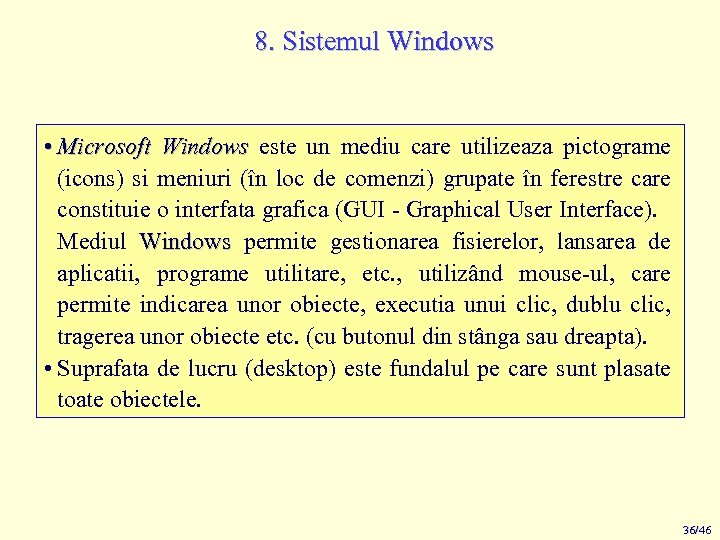 8. Sistemul Windows

• Microsoft Windows este un mediu care utilizeaza pictograme (icons) si meniuri (în loc de comenzi) grupate în ferestre care constituie o interfata grafica (GUI - Graphical User Interface).
Mediul Windows permite gestionarea fisierelor, lansarea de aplicatii, programe utilitare, etc., utilizând mouse-ul, care permite indicarea unor obiecte, executia unui clic, dublu clic, tragerea unor obiecte etc. (cu butonul din stânga sau dreapta).
• Suprafata de lucru (desktop) este fundalul pe care sunt plasate toate obiectele.

36/46